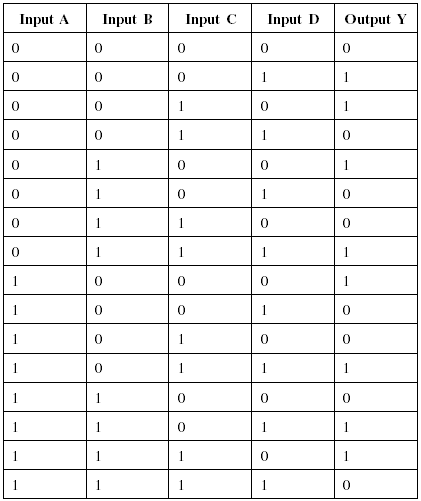 | Input A | Input B | Input C | Input D | Output Y |
|---|---|---|---|---|
| 0 | 0 | 0 | 0 | 0 |
| 0 | 0 | 0 | 1 | 1 |
| 0 | 0 | 1 | 0 | 1 |
| 0 | 0 | 1 | 1 | 0 |
| 0 | 1 | 0 | 0 | 1 |
| 0 | 1 | 0 | 1 | 0 |
| 0 | 1 | 1 | 0 | 0 |
| 0 | 1 | 1 | 1 | 1 |
| 1 | 0 | 0 | 0 | 1 |
| 1 | 0 | 0 | 1 | 0 |
| 1 | 0 | 1 | 0 | 0 |
| 1 | 0 | 1 | 1 | 1 |
| 1 | 1 | 0 | 0 | 0 |
| 1 | 1 | 0 | 1 | 1 |
| 1 | 1 | 1 | 0 | 1 |
| 1 | 1 | 1 | 1 | 0 |